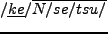 /ke/N/se/tsu/